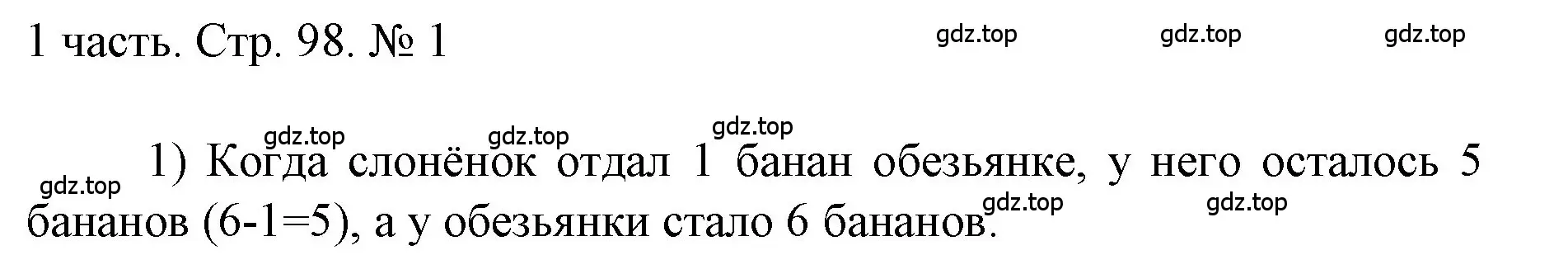 1 часть. Стр. 98. № 1

gdz.top gdz.top gdz.top

gdz.top gdz.top gdz.top

gdz.top 1) Когда слонёнок отдал 1 банан обезьянке, у него осталось 5 бананов (6-1=5), а у обезьянки стало 6 бананов.

gdz.top gdz.top